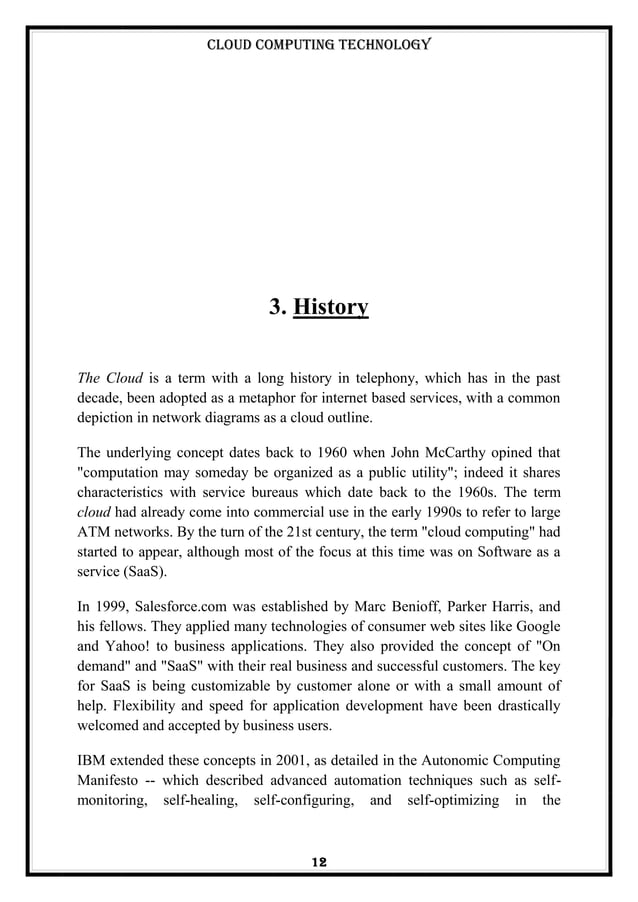 CLOUD COMPUTING TECHNOLOGY

3. History

The Cloud is a term with a long history in telephony, which has in the past decade, been adopted as a metaphor for internet based services, with a common depiction in network diagrams as a cloud outline.

The underlying concept dates back to 1960 when John McCarthy opined that "computation may someday be organized as a public utility"; indeed it shares characteristics with service bureaus which date back to the 1960s. The term cloud had already come into commercial use in the early 1990s to refer to large ATM networks. By the turn of the 21st century, the term "cloud computing" had started to appear, although most of the focus at this time was on Software as a service (SaaS).

In 1999, Salesforce.com was established by Marc Benioff, Parker Harris, and his fellows. They applied many technologies of consumer web sites like Google and Yahoo! to business applications. They also provided the concept of "On demand" and "SaaS" with their real business and successful customers. The key for SaaS is being customizable by customer alone or with a small amount of help. Flexibility and speed for application development have been drastically welcomed and accepted by business users.

IBM extended these concepts in 2001, as detailed in the Autonomic Computing Manifesto -- which described advanced automation techniques such as self-monitoring, self-healing, self-configuring, and self-optimizing in the

12